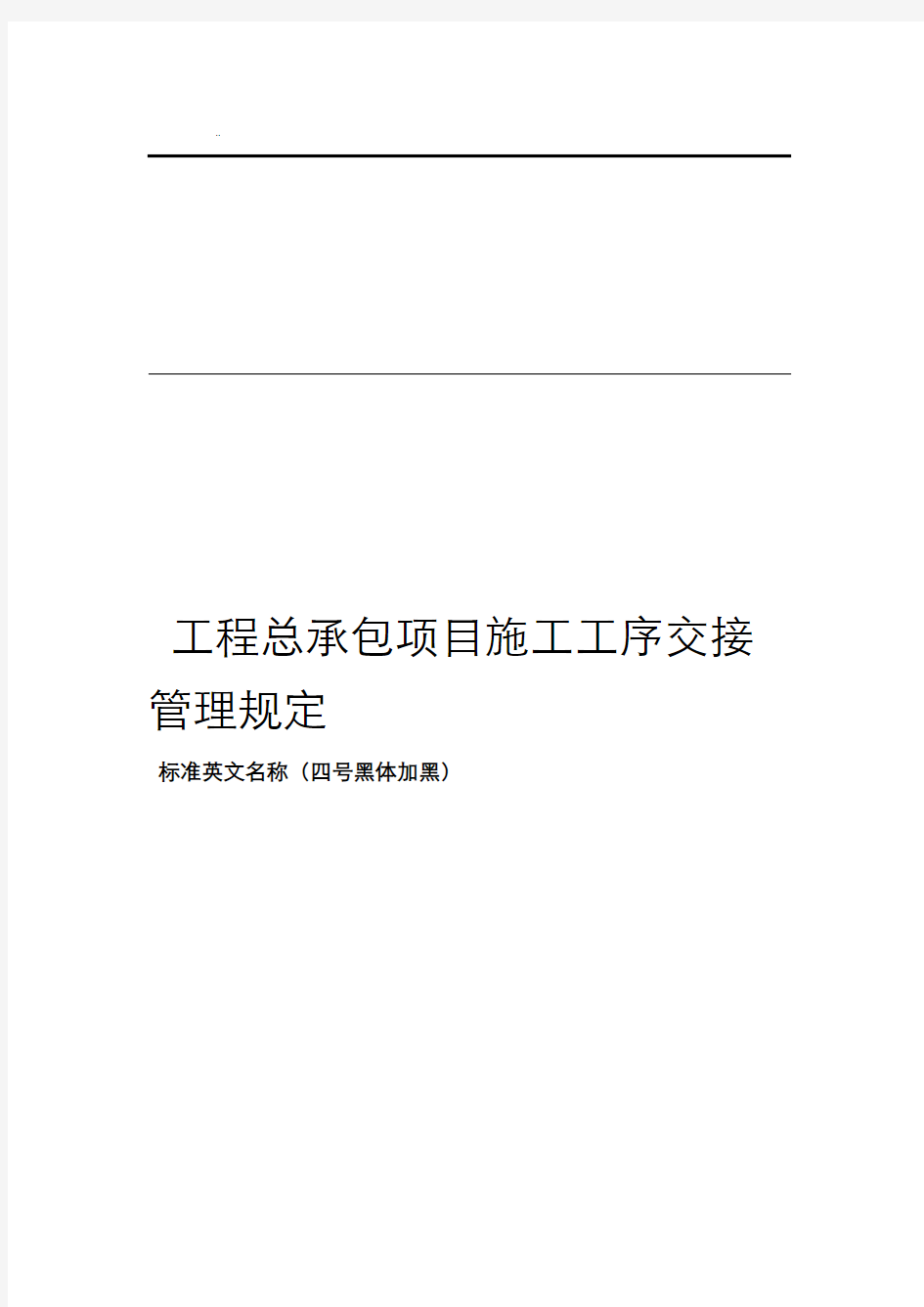 ..

工程总承包项目施工工序交接管理规定

标准英文名称（四号黑体加黑）